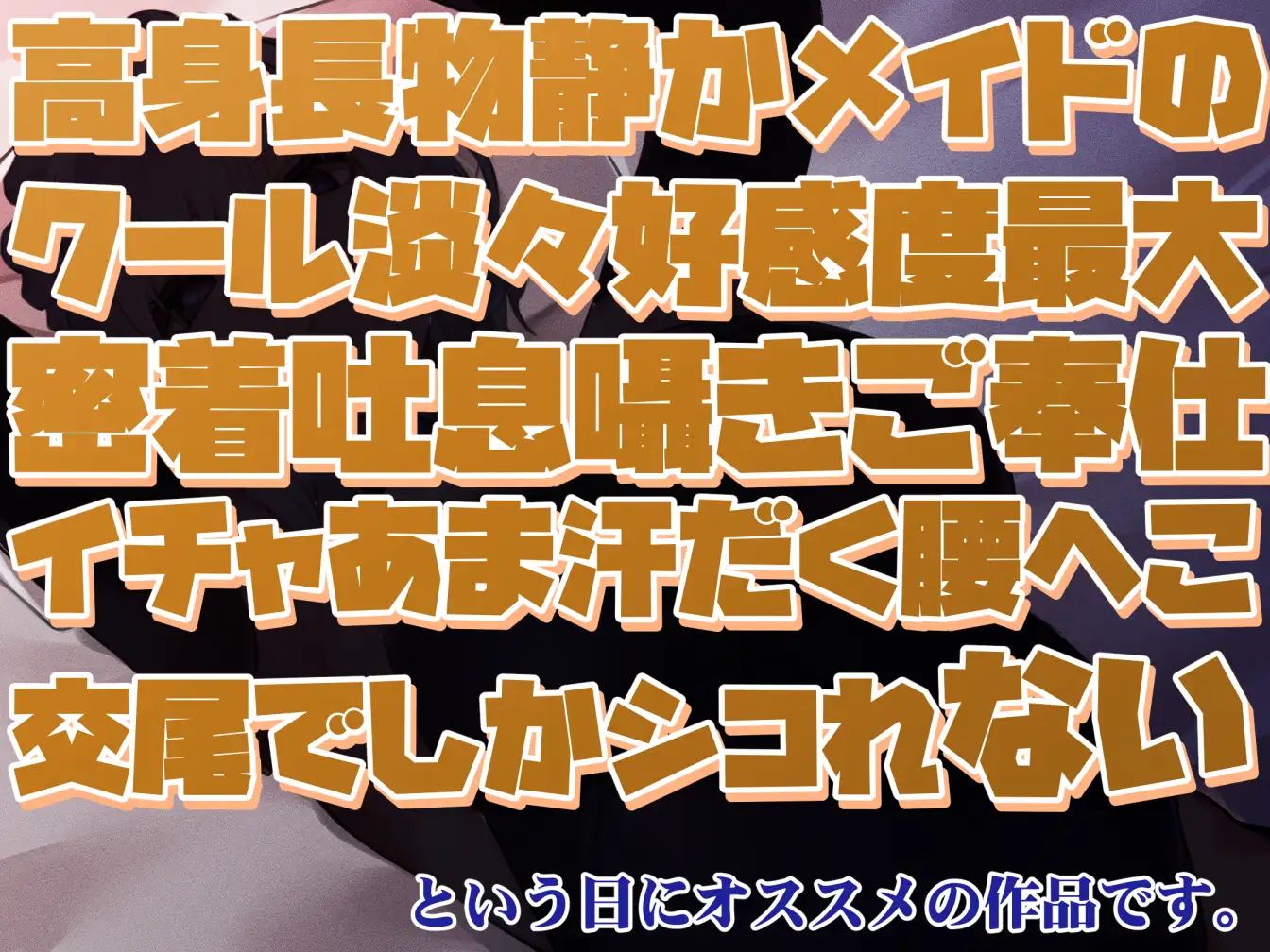 高身長物静かメイドの
クール淡々好感度最大
密着吐息囁きご奉仕
イチャあま汗だく腰へこ
交尾でしかシコれない

という日にオススメの作品です。